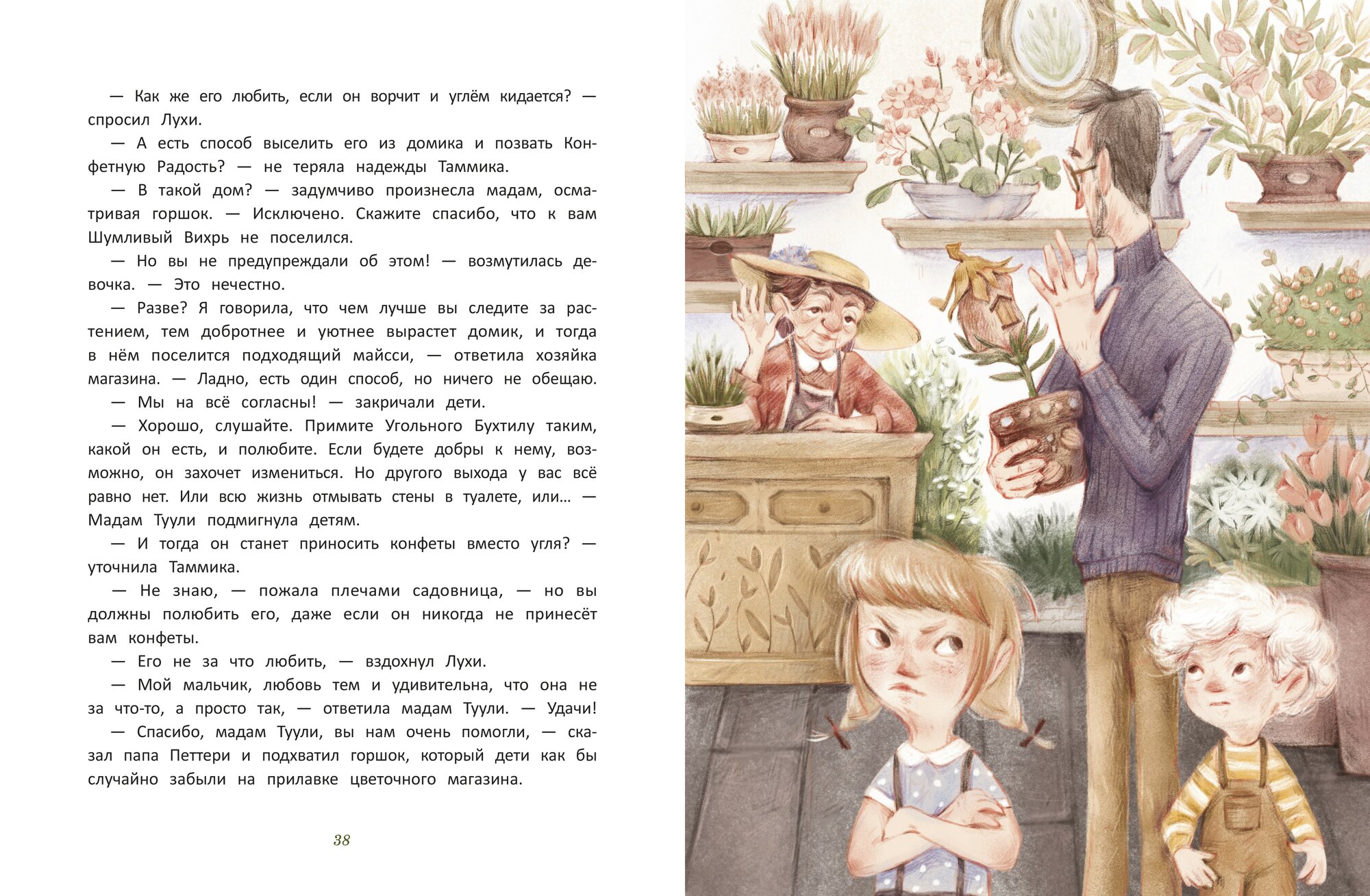 — Как же его любить, если он ворчит и углём кидается? — спросил Лухи.

— А есть способ выселить его из домика и позвать Конфетную Радость? — не теряла надежды Таммика.

— В такой дом? — задумчиво произнесла мадам, осматривая горшок. — Исключено. Скажите спасибо, что к вам Шумливый Вихрь не поселился.

— Но вы не предупреждали об этом! — возмутилась девочка. — Это нечестно.

— Разве? Я говорила, что чем лучше вы следите за растением, тем добротнее и уютнее вырастет домик, и тогда в нём поселится подходящий майсси, — ответила хозяйка магазина. — Ладно, есть один способ, но ничего не обещаю.

— Мы на всё согласны! — закричали дети.

— Хорошо, слушайте. Примите Угольного Бухтилу таким, какой он есть, и полюбите. Если будете добры к нему, возможно, он захочет измениться. Но другого выхода у вас всё равно нет. Или всю жизнь отмывать стены в туалете, или... — Мадам Туули подмигнула детям.

— И тогда он станет приносить конфеты вместо угля? — уточнила Таммика.

— Не знаю, — пожала плечами садовница, — но вы должны полюбить его, даже если он никогда не принесёт вам конфеты.

— Его не за что любить, — вздохнул Лухи.

— Мой мальчик, любовь тем и удивительна, что она не за что-то, а просто так, — ответила мадам Туули. — Удачи!

— Спасибо, мадам Туули, вы нам очень помогли, — сказал папа Петтери и подхватил горшок, который дети как бы случайно забыли на прилавке цветочного магазина.

38